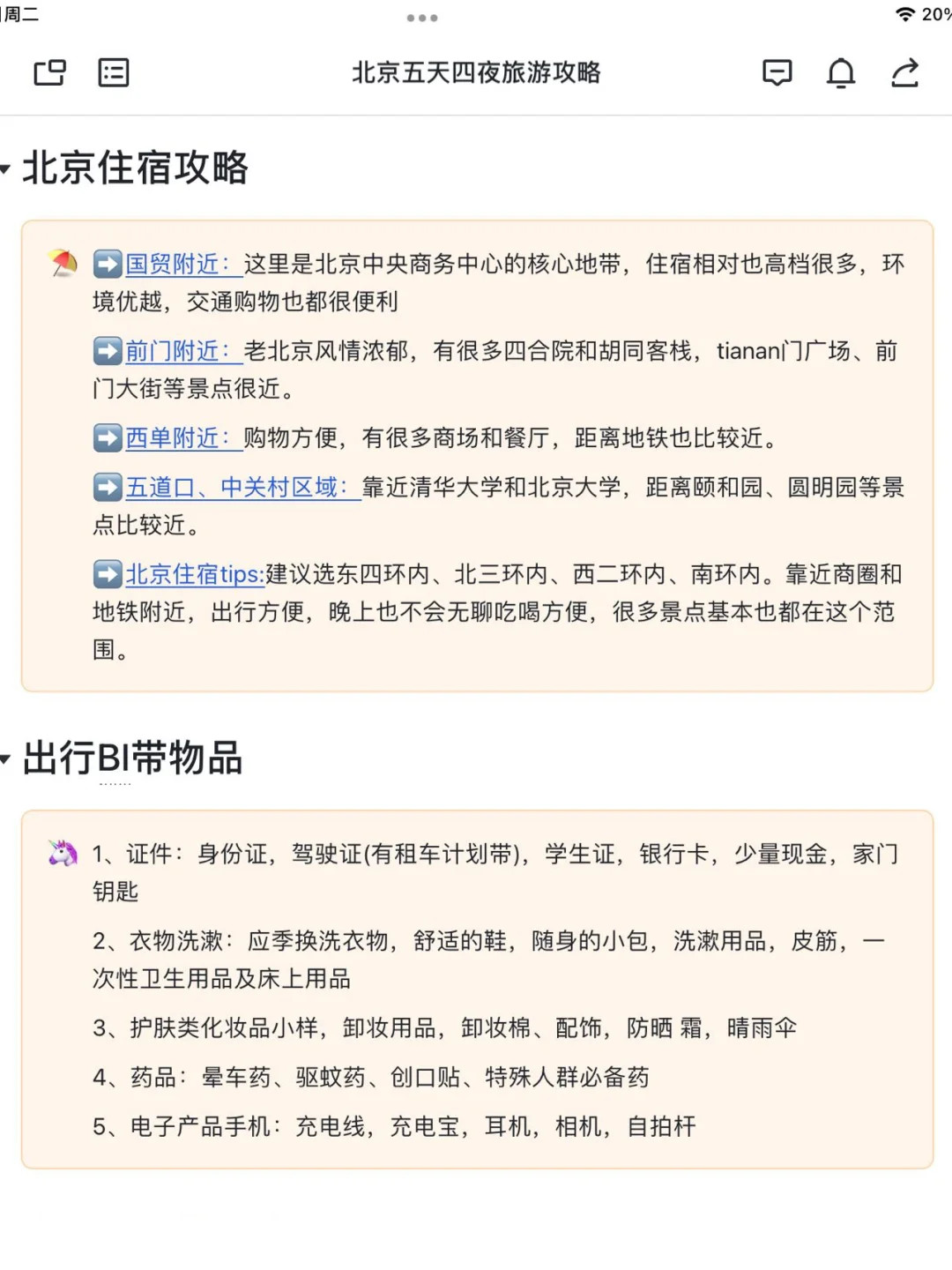 周二

20%

北京五天四夜旅游攻略

北京住宿攻略

➡️国贸附近：这里是北京中央商务中心的核心地带，住宿相对也高档很多，环境优越，交通购物也都很便利

➡️前门附近：老北京风情浓郁，有很多四合院和胡同客栈，tianan门广场、前门大街等景点很近。

➡️西单附近：购物方便，有很多商场和餐厅，距离地铁也比较近。

➡️五道口、中关村区域：靠近清华大学和北京大学，距离颐和园、圆明园等景点比较近。

➡️北京住宿tips:建议选东四环内、北三环内、西二环内、南环内。靠近商圈和地铁附近，出行方便，晚上也不会无聊吃喝方便，很多景点基本也都在这个范围。

出行BI带物品

1、证件：身份证，驾驶证(有租车计划带)，学生证，银行卡，少量现金，家门钥匙

2、衣物洗漱：应季换洗衣物，舒适的鞋，随身的小包，洗漱用品，皮筋，一次性卫生用品及床上用品

3、护肤类化妆品小样，卸妆用品，卸妆棉、配饰，防晒 霜，晴雨伞

4、药品：晕车药、驱蚊药、创口贴、特殊人群必备药

5、电子产品手机：充电线，充电宝，耳机，相机，自拍杆